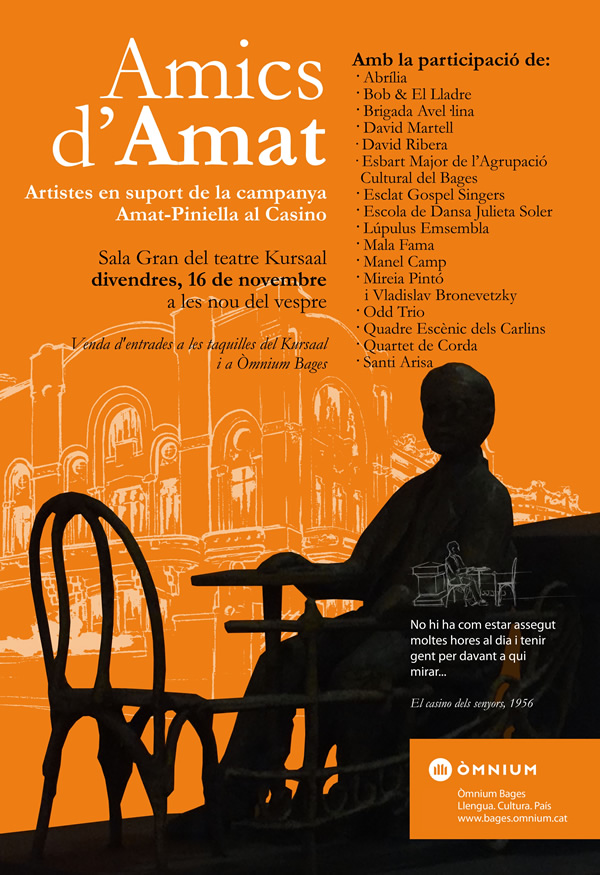 Amics d'Amat

Artistes en suport de la campanya Amat-Piniella al Casino

Sala Gran del teatre Kursaal
divendres, 16 de novembre
a les nou del vespre

Venda d'entrades a les taquilles del Kursaal i a Òmnium Bages

Amb la participació de:
· Abrília
· Bob & El Lladre
· Brigada Avel·lina
· David Martell
· David Ribera
· Esbart Major de l'Agrupació Cultural del Bages
· Esclat Gospel Singers
· Escola de Dansa Julieta Soler
· Lúpulus Emsembla
· Mala Fama
· Manel Camp
· Mireia Pintó i Vladislav Bronevetzky
· Odd Trio
· Quadre Escènic dels Carlins
· Quartet de Corda
· Santi Arisa

No hi ha com estar assegut moltes hores al dia i tenir gent per davant a qui mirar...

El casino dels senyors, 1956

ÒMNIUM
Òmnium Bages
Llengua. Cultura. País
www.bages.omnium.cat